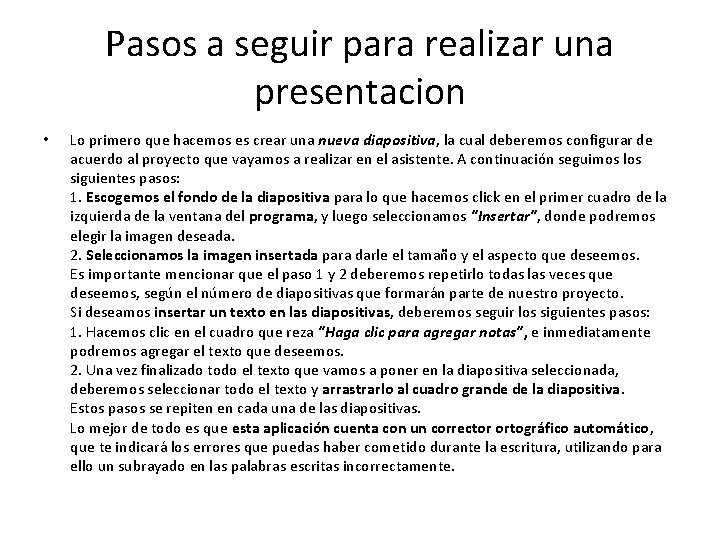 Pasos a seguir para realizar una presentacion

• Lo primero que hacemos es crear una nueva diapositiva, la cual deberemos configurar de acuerdo al proyecto que vayamos a realizar en el asistente. A continuación seguimos los siguientes pasos:
1. Escogemos el fondo de la diapositiva para lo que hacemos click en el primer cuadro de la izquierda de la ventana del programa, y luego seleccionamos "Insertar", donde podremos elegir la imagen deseada.
2. Seleccionamos la imagen insertada para darle el tamaño y el aspecto que deseemos.
Es importante mencionar que el paso 1 y 2 deberemos repetirlo todas las veces que deseemos, según el número de diapositivas que formarán parte de nuestro proyecto.
Si deseamos insertar un texto en las diapositivas, deberemos seguir los siguientes pasos:
1. Hacemos clic en el cuadro que reza "Haga clic para agregar notas", e inmediatamente podremos agregar el texto que deseemos.
2. Una vez finalizado todo el texto que vamos a poner en la diapositiva seleccionada, deberemos seleccionar todo el texto y arrastrarlo al cuadro grande de la diapositiva.
Estos pasos se repiten en cada una de las diapositivas.
Lo mejor de todo es que esta aplicación cuenta con un corrector ortográfico automático, que te indicará los errores que puedas haber cometido durante la escritura, utilizando para ello un subrayado en las palabras escritas incorrectamente.